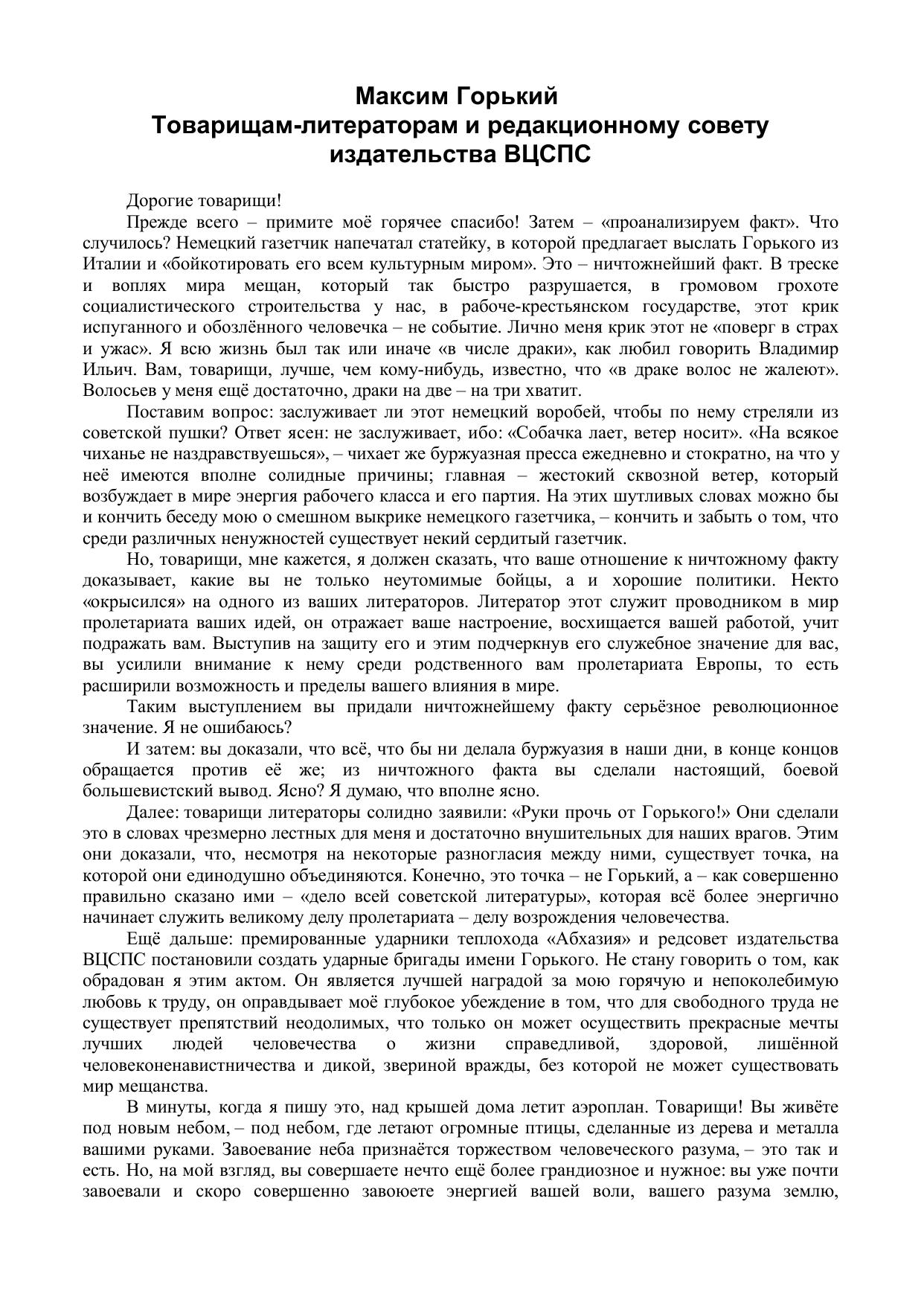 Максим Горький
Товарищам-литераторам и редакционному совету издательства ВЦСПС

Дорогие товарищи!

Прежде всего – примите моё горячее спасибо! Затем – «проанализируем факт». Что случилось? Немецкий газетчик напечатал статейку, в которой предлагает выслать Горького из Италии и «бойкотировать его всем культурным миром». Это – ничтожнейший факт. В треске и воплях мира мещан, который так быстро разрушается, в громовом грохоте социалистического строительства у нас, в рабоче-крестьянском государстве, этот крик испуганного и обозлённого человечка – не событие. Лично меня крик этот не «поверг в страх и ужас». Я всю жизнь был так или иначе «в числе драки», как любил говорить Владимир Ильич. Вам, товарищи, лучше, чем кому-нибудь, известно, что «в драке волос не жалеют». Волосьев у меня ещё достаточно, драки на две – на три хватит.

Поставим вопрос: заслуживает ли этот немецкий воробей, чтобы по нему стреляли из советской пушки? Ответ ясен: не заслуживает, ибо: «Собачка лает, ветер носит». «На всякое чиханье не наздравствуешься», – чихает же буржуазная пресса ежедневно и стократно, на что у неё имеются вполне солидные причины; главная – жестокий сквозной ветер, который возбуждает в мире энергия рабочего класса и его партия. На этих шутливых словах можно бы и кончить беседу мою о смешном выкрике немецкого газетчика, – кончить и забыть о том, что среди различных ненужностей существует некий сердитый газетчик.

Но, товарищи, мне кажется, я должен сказать, что ваше отношение к ничтожному факту доказывает, какие вы не только неутомимые бойцы, а и хорошие политики. Некто «окрысился» на одного из ваших литераторов. Литератор этот служит проводником в мир пролетариата ваших идей, он отражает ваше настроение, восхищается вашей работой, учит подражать вам. Выступив на защиту его и этим подчеркнув его служебное значение для вас, вы усилили внимание к нему среди родственного вам пролетариата Европы, то есть расширили возможность и пределы вашего влияния в мире.

Таким выступлением вы придали ничтожнейшему факту серьёзное революционное значение. Я не ошибаюсь?

И затем: вы доказали, что всё, что бы ни делала буржуазия в наши дни, в конце концов обращается против её же; из ничтожного факта вы сделали настоящий, боевой большевистский вывод. Ясно? Я думаю, что вполне ясно.

Далее: товарищи литераторы солидно заявили: «Руки прочь от Горького!» Они сделали это в словах чрезмерно лестных для меня и достаточно внушительных для наших врагов. Этим они доказали, что, несмотря на некоторые разногласия между ними, существует точка, на которой они единодушно объединяются. Конечно, это точка – не Горький, а – как совершенно правильно сказано ими – «дело всей советской литературы», которая всё более энергично начинает служить великому делу пролетариата – делу возрождения человечества.

Ещё дальше: премированные ударники теплохода «Абхазия» и редсовет издательства ВЦСПС постановили создать ударные бригады имени Горького. Не стану говорить о том, как обрадован я этим актом. Он является лучшей наградой за мою горячую и непоколебимую любовь к труду, он оправдывает моё глубокое убеждение в том, что для свободного труда не существует препятствий неодолимых, что только он может осуществить прекрасные мечты лучших людей человечества о жизни справедливой, здоровой, лишённой человеконенавистничества и дикой, звериной вражды, без которой не может существовать мир мещанства.

В минуты, когда я пишу это, над крышей дома летит аэроплан. Товарищи! Вы живёте под новым небом, – под небом, где летают огромные птицы, сделанные из дерева и металла вашими руками. Завоевание неба признаётся торжеством человеческого разума, – это так и есть. Но, на мой взгляд, вы совершаете нечто ещё более грандиозное и нужное: вы уже почти завоевали и скоро совершенно завоюете энергией вашей воли, вашего разума землю,